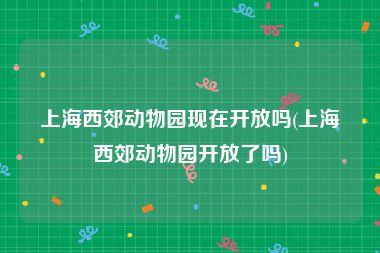 上海西郊动物园现在开放吗(上海西郊动物园开放了吗)